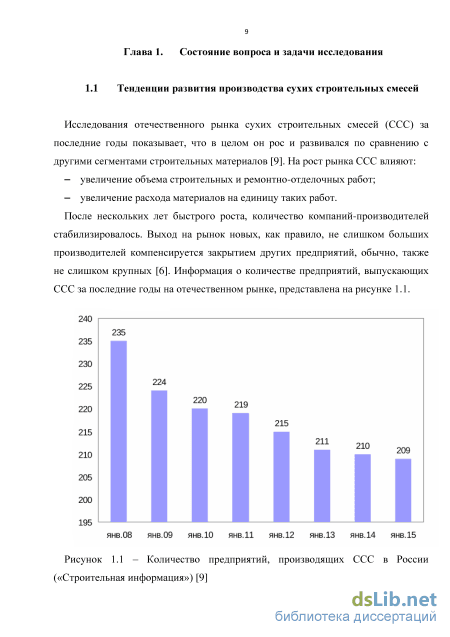 9

Глава 1. Состояние вопроса и задачи исследования

1.1 Тенденции развития производства сухих строительных смесей

Исследования отечественного рынка сухих строительных смесей (ССС) за последние годы показывает, что в целом он рос и развивался по сравнению с другими сегментами строительных материалов [9]. На рост рынка ССС влияют:

– увеличение объема строительных и ремонтно-отделочных работ;

– увеличение расхода материалов на единицу таких работ.

После нескольких лет быстрого роста, количество компаний-производителей стабилизировалось. Выход на рынок новых, как правило, не слишком больших производителей компенсируется закрытием других предприятий, обычно, также не слишком крупных [6]. Информация о количестве предприятий, выпускающих ССС за последние годы на отечественном рынке, представлена на рисунке 1.1.

240
235
230
225
220
215
210
205
200
195

235
224
220
219
215
211
210
209

янв.08 янв.09 янв.10 янв.11 янв.12 янв.13 янв.14 янв.15

Рисунок 1.1 – Количество предприятий, производящих ССС в России («Строительная информация») [9]

dsLib.net
библиотека диссертаций